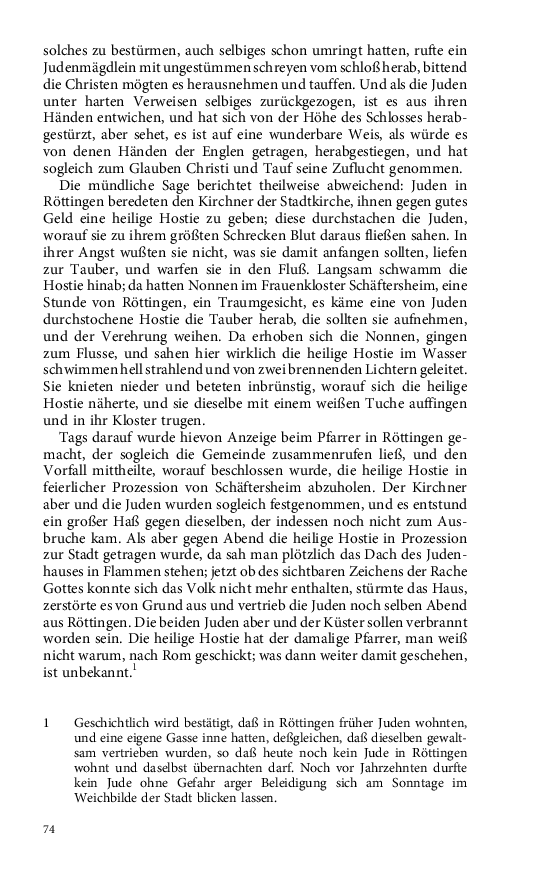 solches zu bestürmen, auch selbiges schon umringt hatten, rufte ein Judenmägdlein mit ungestümmen schreyen vom schloß herab, bittend die Christen mögten es herausnehmen und tauffen. Und als die Juden unter harten Verweisen selbiges zurückgezogen, ist es aus ihren Händen entwichen, und hat sich von der Höhe des Schlosses herabgestürzt, aber sehet, es ist auf eine wunderbare Weis, als würde es von denen Händen der Englen getragen, herabgestiegen, und hat sogleich zum Glauben Christi und Tauf seine Zuflucht genommen.

Die mündliche Sage berichtet theilweise abweichend: Juden in Röttingen beredeten den Kirchner der Stadtkirche, ihnen gegen gutes Geld eine heilige Hostie zu geben; diese durchstachen die Juden, worauf sie zu ihrem größten Schrecken Blut daraus fließen sahen. In ihrer Angst wußten sie nicht, was sie damit anfangen sollten, liefen zur Tauber, und warfen sie in den Fluß. Langsam schwamm die Hostie hinab; da hatten Nonnen im Frauenkloster Schäftersheim, eine Stunde von Röttingen, ein Traumgesicht, es käme eine von Juden durchstochene Hostie die Tauber herab, die sollten sie aufnehmen, und der Verehrung weihen. Da erhoben sich die Nonnen, gingen zum Flusse, und sahen hier wirklich die heilige Hostie im Wasser schwimmen hell strahlend und von zwei brennenden Lichtern geleitet. Sie knieten nieder und beteten inbrünstig, worauf sich die heilige Hostie näherte, und sie dieselbe mit einem weißen Tuche auffingen und in ihr Kloster trugen.

Tags darauf wurde hievon Anzeige beim Pfarrer in Röttingen gemacht, der sogleich die Gemeinde zusammenrufen ließ, und den Vorfall mittheilte, worauf beschlossen wurde, die heilige Hostie in feierlicher Prozession von Schäftersheim abzuholen. Der Kirchner aber und die Juden wurden sogleich festgenommen, und es entstund ein großer Haß gegen dieselben, der indessen noch nicht zum Ausbruche kam. Als aber gegen Abend die heilige Hostie in Prozession zur Stadt getragen wurde, da sah man plötzlich das Dach des Judenhauses in Flammen stehen; jetzt ob des sichtbaren Zeichens der Rache Gottes konnte sich das Volk nicht mehr enthalten, stürmte das Haus, zerstörte es von Grund aus und vertrieb die Juden noch selben Abend aus Röttingen. Die beiden Juden aber und der Küster sollen verbrannt worden sein. Die heilige Hostie hat der damalige Pfarrer, man weiß nicht warum, nach Rom geschickt; was dann weiter damit geschehen, ist unbekannt.$^1$

1 Geschichtlich wird bestätigt, daß in Röttingen früher Juden wohnten, und eine eigene Gasse inne hatten, deßgleichen, daß dieselben gewaltsam vertrieben wurden, so daß heute noch kein Jude in Röttingen wohnt und daselbst übernachten darf. Noch vor Jahrzehnten durfte kein Jude ohne Gefahr arger Beleidigung sich am Sonntage im Weichbilde der Stadt blicken lassen.

74